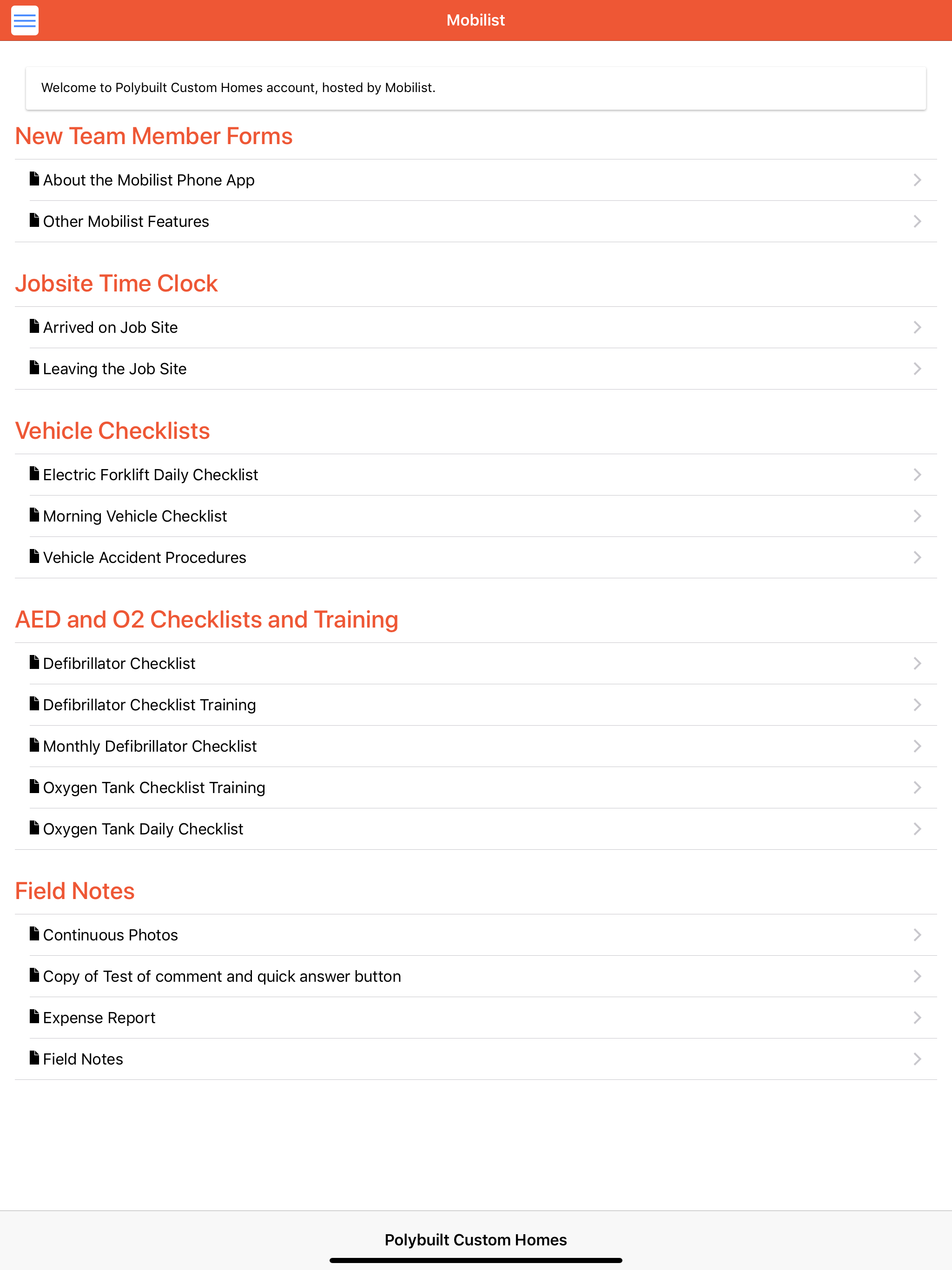 Mobilist

Welcome to Polybuilt Custom Homes account, hosted by Mobilist.

New Team Member Forms

About the Mobilist Phone App

Other Mobilist Features

Jobsite Time Clock

Arrived on Job Site

Leaving the Job Site

Vehicle Checklists

Electric Forklift Daily Checklist

Morning Vehicle Checklist

Vehicle Accident Procedures

AED and O2 Checklists and Training

Defibrillator Checklist

Defibrillator Checklist Training

Monthly Defibrillator Checklist

Oxygen Tank Checklist Training

Oxygen Tank Daily Checklist

Field Notes

Continuous Photos

Copy of Test of comment and quick answer button

Expense Report

Field Notes

Polybuilt Custom Homes